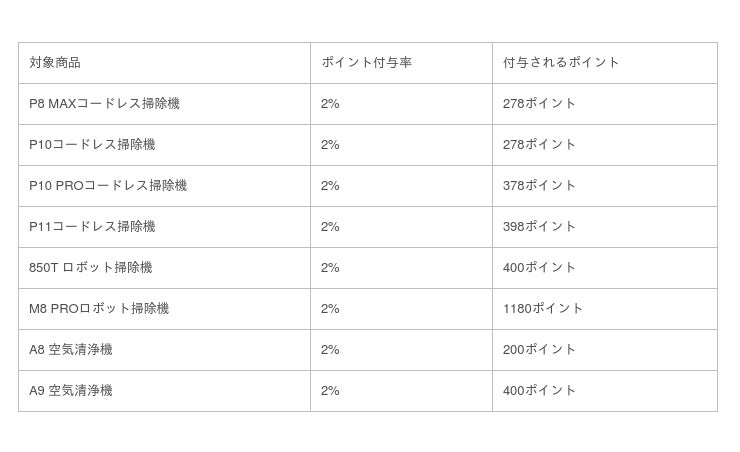 | 対象商品 | ポイント付与率 | 付与されるポイント |
|---|---|---|
| P8 MAXコードレス掃除機 | 2% | 278ポイント |
| P10コードレス掃除機 | 2% | 278ポイント |
| P10 PROコードレス掃除機 | 2% | 378ポイント |
| P11コードレス掃除機 | 2% | 398ポイント |
| 850T ロボット掃除機 | 2% | 400ポイント |
| M8 PROロボット掃除機 | 2% | 1180ポイント |
| A8 空気清浄機 | 2% | 200ポイント |
| A9 空気清浄機 | 2% | 400ポイント |